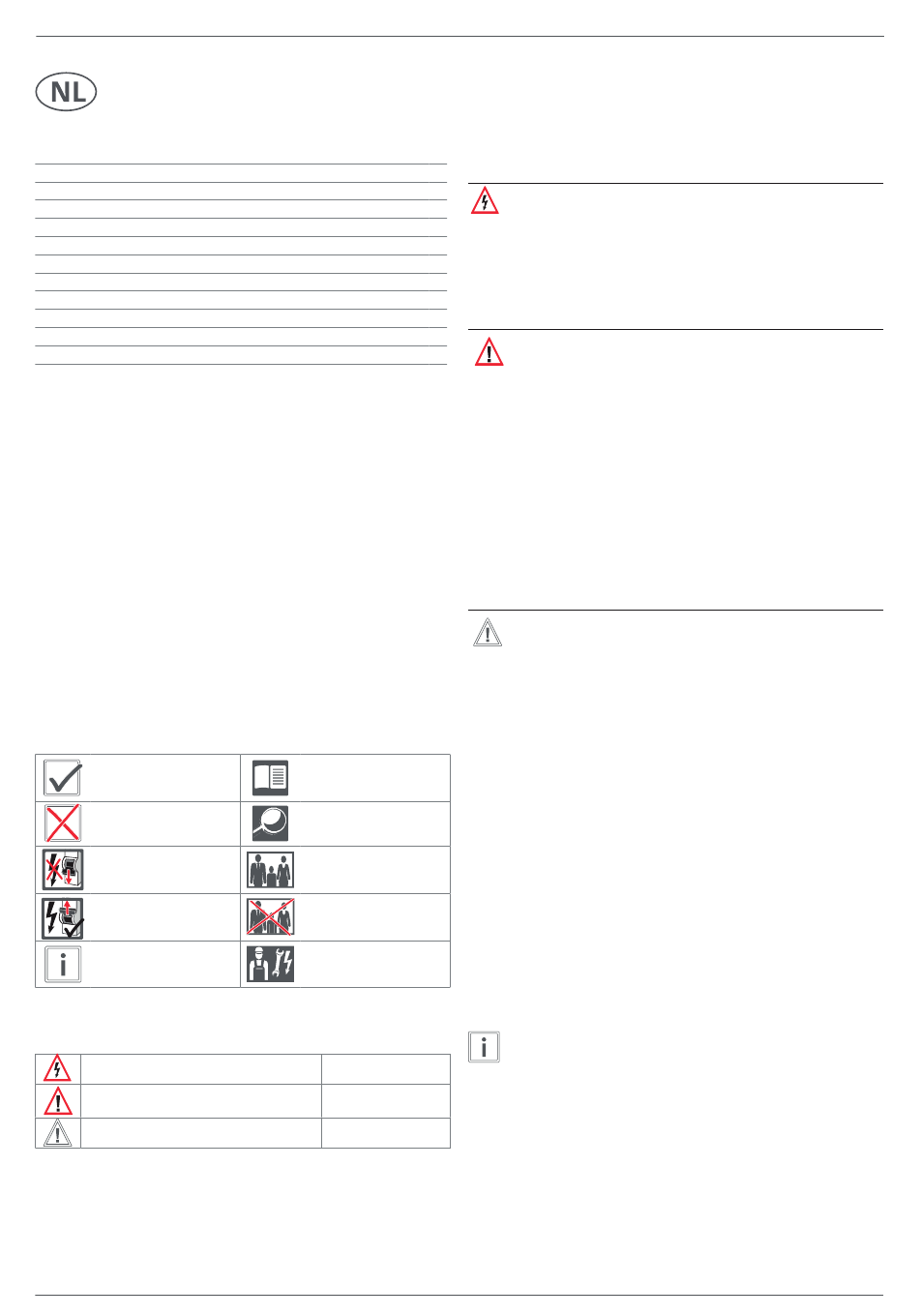 NL